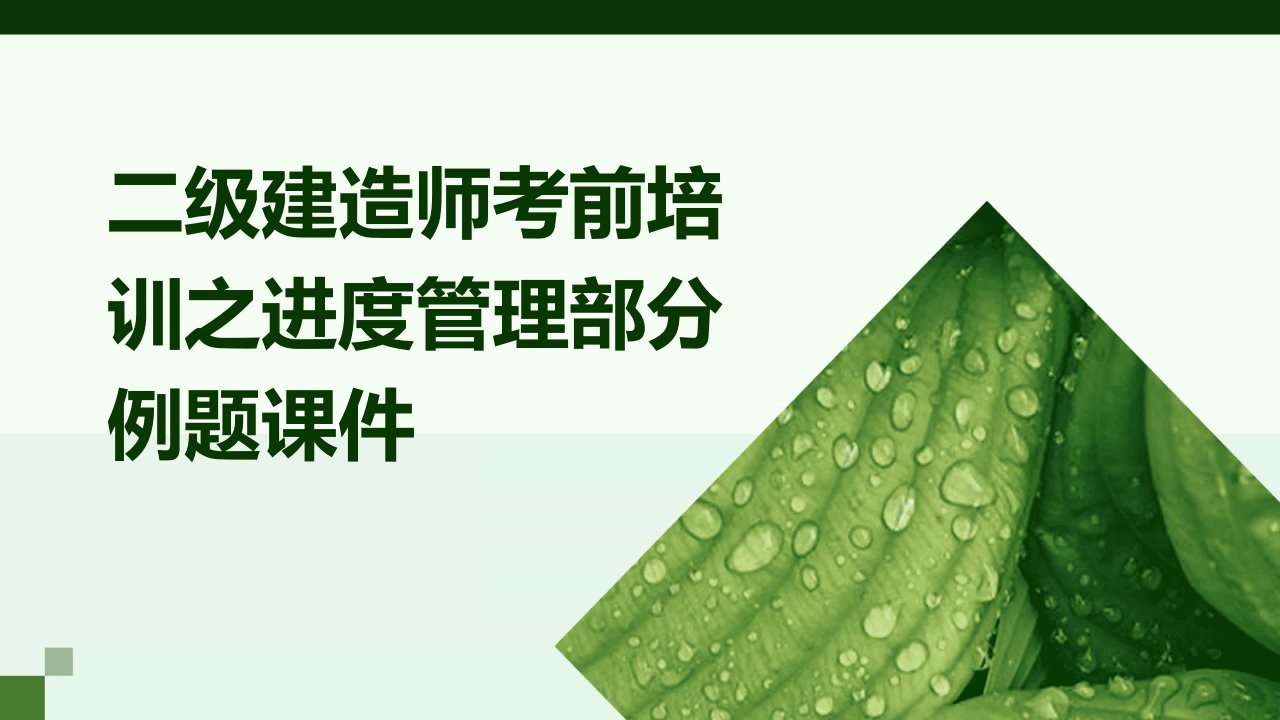 二级建造师考前培训之进度管理部分例题课件